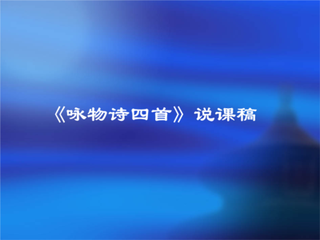 《咏物诗四首》说课稿